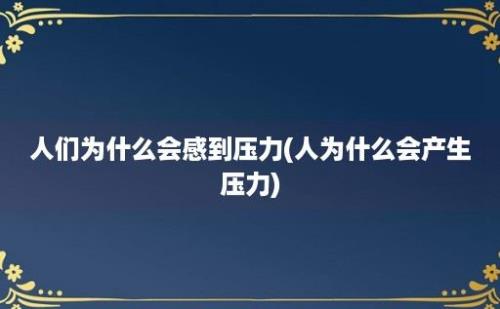 人们为什么会感到压力(人为什么会产生压力)